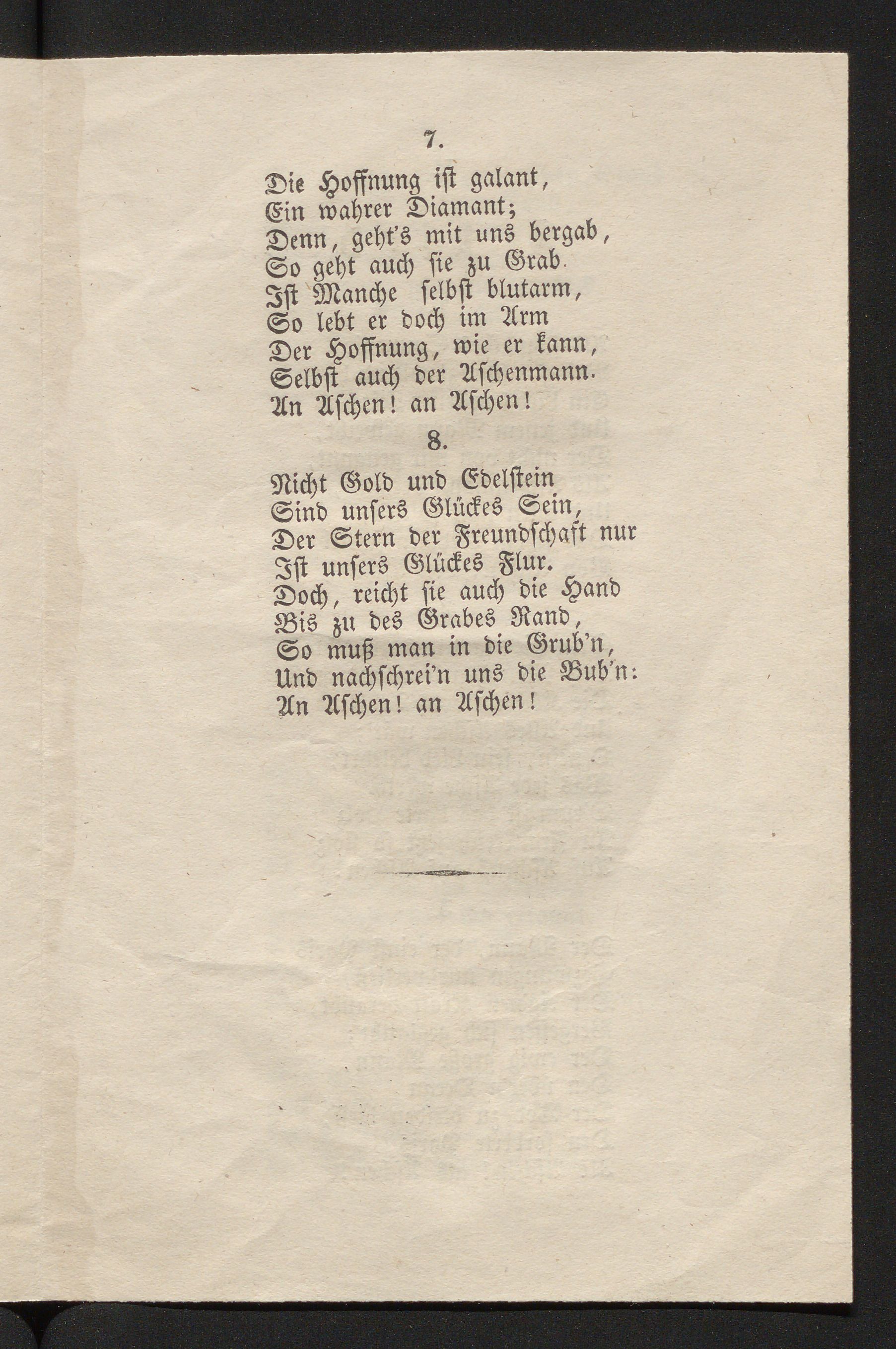 7.

Die Hoffnung ist galant,
Ein wahrer Diamant;
Denn, geht's mit uns bergab,
So geht auch sie zu Grab.
Ist Manche selbst blutarm,
So lebt er doch im Arm
Der Hoffnung, wie er kann,
Selbst auch der Aschenmann.
An Aschen! an Aschen!

8.

Nicht Gold und Edelstein
Sind unsers Glückes Sein,
Der Stern der Freundschaft nur
Ist unsers Glückes Flur.
Doch, reicht sie auch die Hand
Bis zu des Grabes Rand,
So muß man in die Grub'n,
Und nachschrei'n uns die Bub'n:
An Aschen! an Aschen!